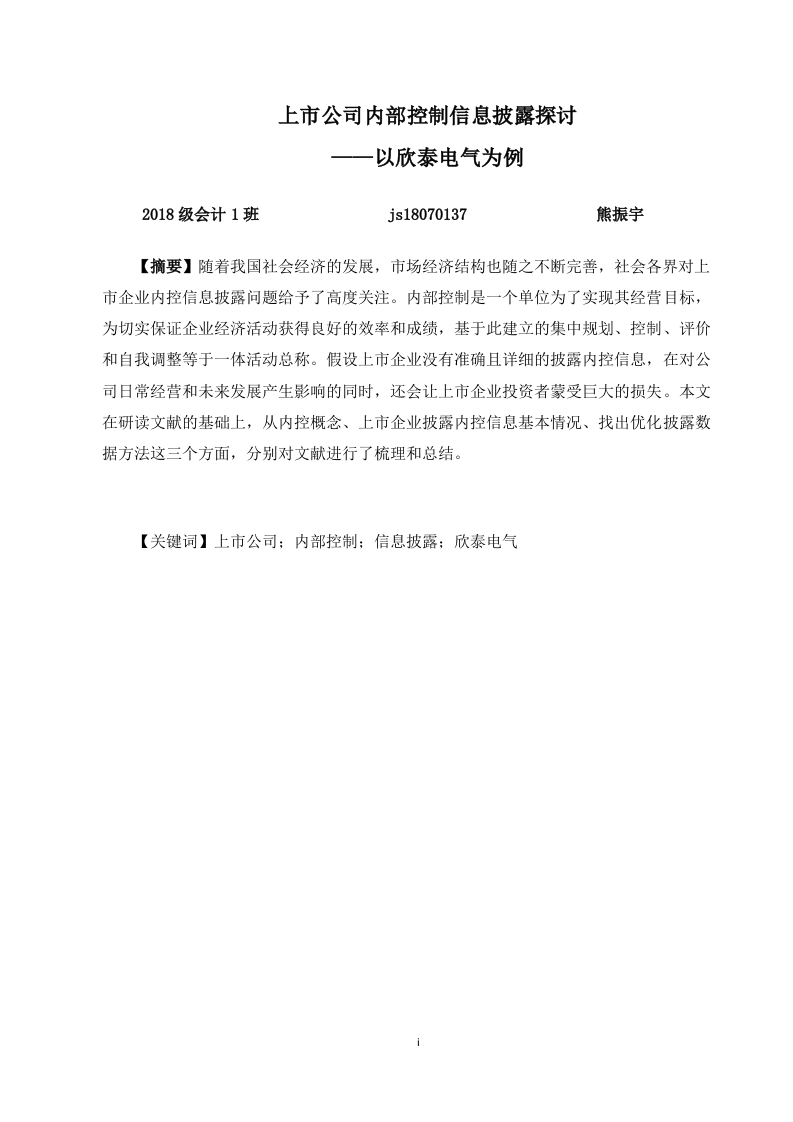 上市公司内部控制信息披露探讨

——以欣泰电气为例

2018 级会计 1 班　　js18070137　　熊振宇

【摘要】随着我国社会经济的发展，市场经济结构也随之不断完善，社会各界对上市企业内控信息披露问题给予了高度关注。内部控制是一个单位为了实现其经营目标，为切实保证企业经济活动获得良好的效率和成绩，基于此建立的集中规划、控制、评价和自我调整等于一体活动总称。假设上市企业没有准确且详细的披露内控信息，在对公司日常经营和未来发展产生影响的同时，还会让上市企业投资者蒙受巨大的损失。本文在研读文献的基础上，从内控概念、上市企业披露内控信息基本情况、找出优化披露数据方法这三个方面，分别对文献进行了梳理和总结。

【关键词】上市公司；内部控制；信息披露；欣泰电气

i